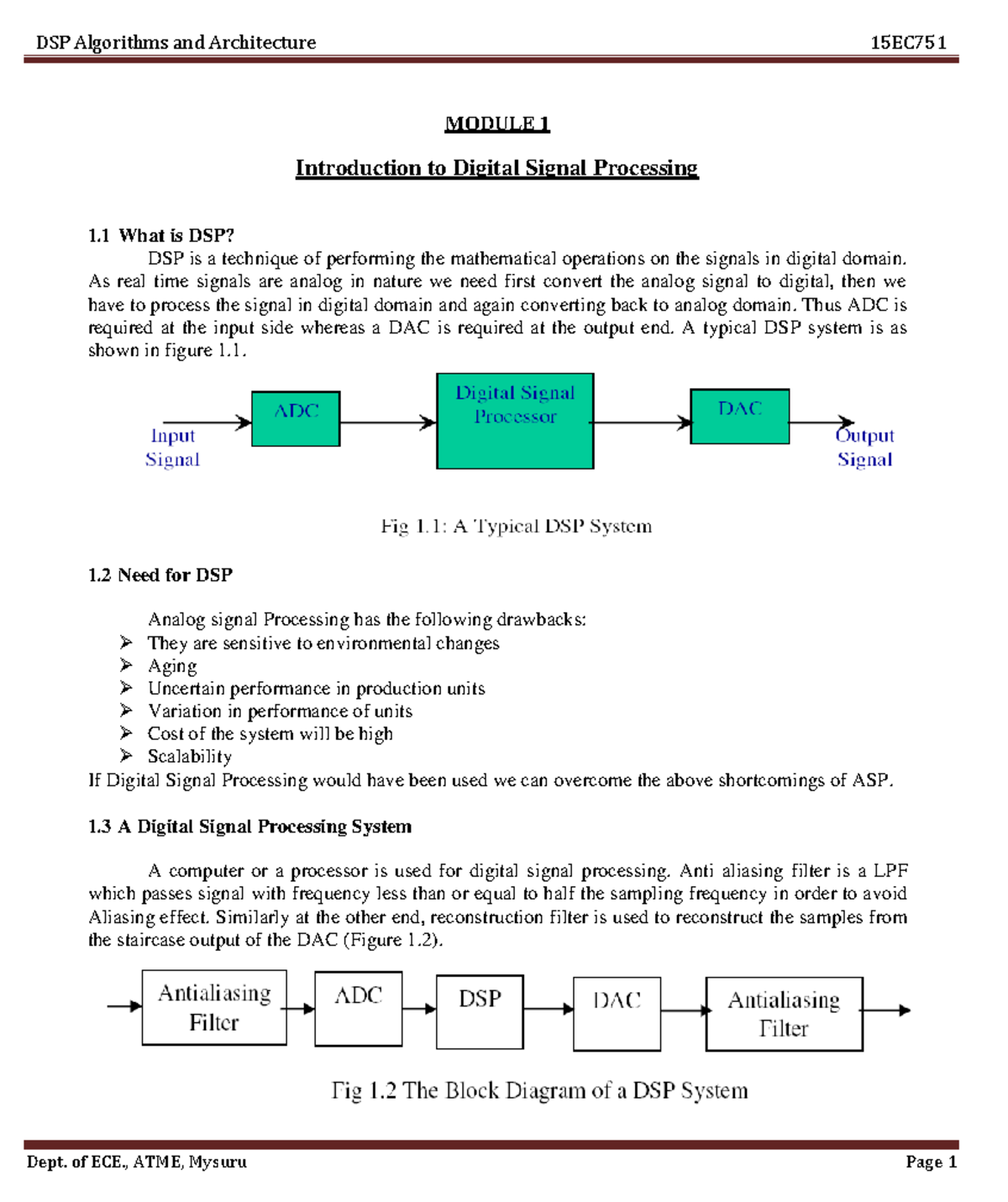 DSP Algorithms and Architecture 15EC751

MODULE 1

Introduction to Digital Signal Processing

1.1 What is DSP?

DSP is a technique of performing the mathematical operations on the signals in digital domain. As real time signals are analog in nature we need first convert the analog signal to digital, then we have to process the signal in digital domain and again converting back to analog domain. Thus ADC is required at the input side whereas a DAC is required at the output end. A typical DSP system is as shown in figure 1.1.

Input Signal
ADC
Digital Signal Processor
DAC
Output Signal

Fig 1.1: A Typical DSP System

1.2 Need for DSP

Analog signal Processing has the following drawbacks:
➢ They are sensitive to environmental changes
➢ Aging
➢ Uncertain performance in production units
➢ Variation in performance of units
➢ Cost of the system will be high
➢ Scalability
If Digital Signal Processing would have been used we can overcome the above shortcomings of ASP.

1.3 A Digital Signal Processing System

A computer or a processor is used for digital signal processing. Anti aliasing filter is a LPF which passes signal with frequency less than or equal to half the sampling frequency in order to avoid Aliasing effect. Similarly at the other end, reconstruction filter is used to reconstruct the samples from the staircase output of the DAC (Figure 1.2).

Antialiasing Filter
ADC
DSP
DAC
Antialiasing Filter

Fig 1.2 The Block Diagram of a DSP System

Dept. of ECE., ATME, Mysuru Page 1